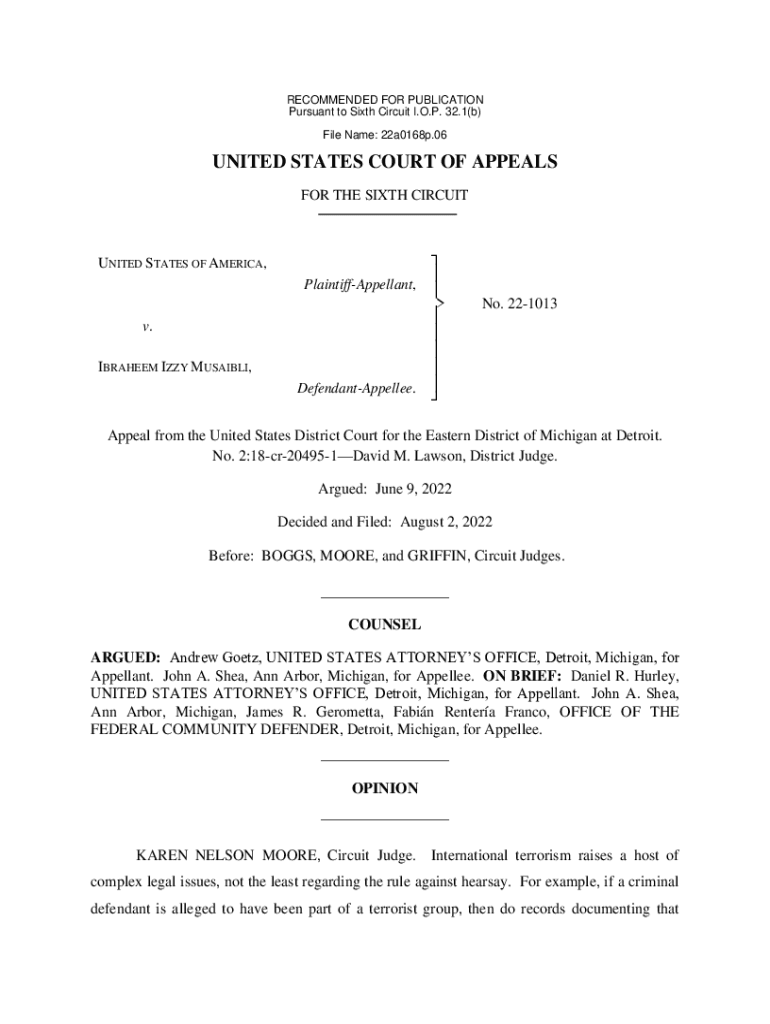 RECOMMENDED FOR PUBLICATION
Pursuant to Sixth Circuit I.O.P. 32.1(b)

File Name: 22a0168p.06

UNITED STATES COURT OF APPEALS

FOR THE SIXTH CIRCUIT

UNITED STATES OF AMERICA,

Plaintiff-Appellant,

v.

IBRAHEEM IZZY MUSAIBLI,

Defendant-Appellee.

No. 22-1013

Appeal from the United States District Court for the Eastern District of Michigan at Detroit. No. 2:18-cr-20495-1—David M. Lawson, District Judge.

Argued: June 9, 2022

Decided and Filed: August 2, 2022

Before: BOGGS, MOORE, and GRIFFIN, Circuit Judges.

COUNSEL

ARGUED: Andrew Goetz, UNITED STATES ATTORNEY'S OFFICE, Detroit, Michigan, for Appellant. John A. Shea, Ann Arbor, Michigan, for Appellee. ON BRIEF: Daniel R. Hurley, UNITED STATES ATTORNEY'S OFFICE, Detroit, Michigan, for Appellant. John A. Shea, Ann Arbor, Michigan, James R. Gerometta, Fabián Rentería Franco, OFFICE OF THE FEDERAL COMMUNITY DEFENDER, Detroit, Michigan, for Appellee.

OPINION

KAREN NELSON MOORE, Circuit Judge. International terrorism raises a host of complex legal issues, not the least regarding the rule against hearsay. For example, if a criminal defendant is alleged to have been part of a terrorist group, then do records documenting that